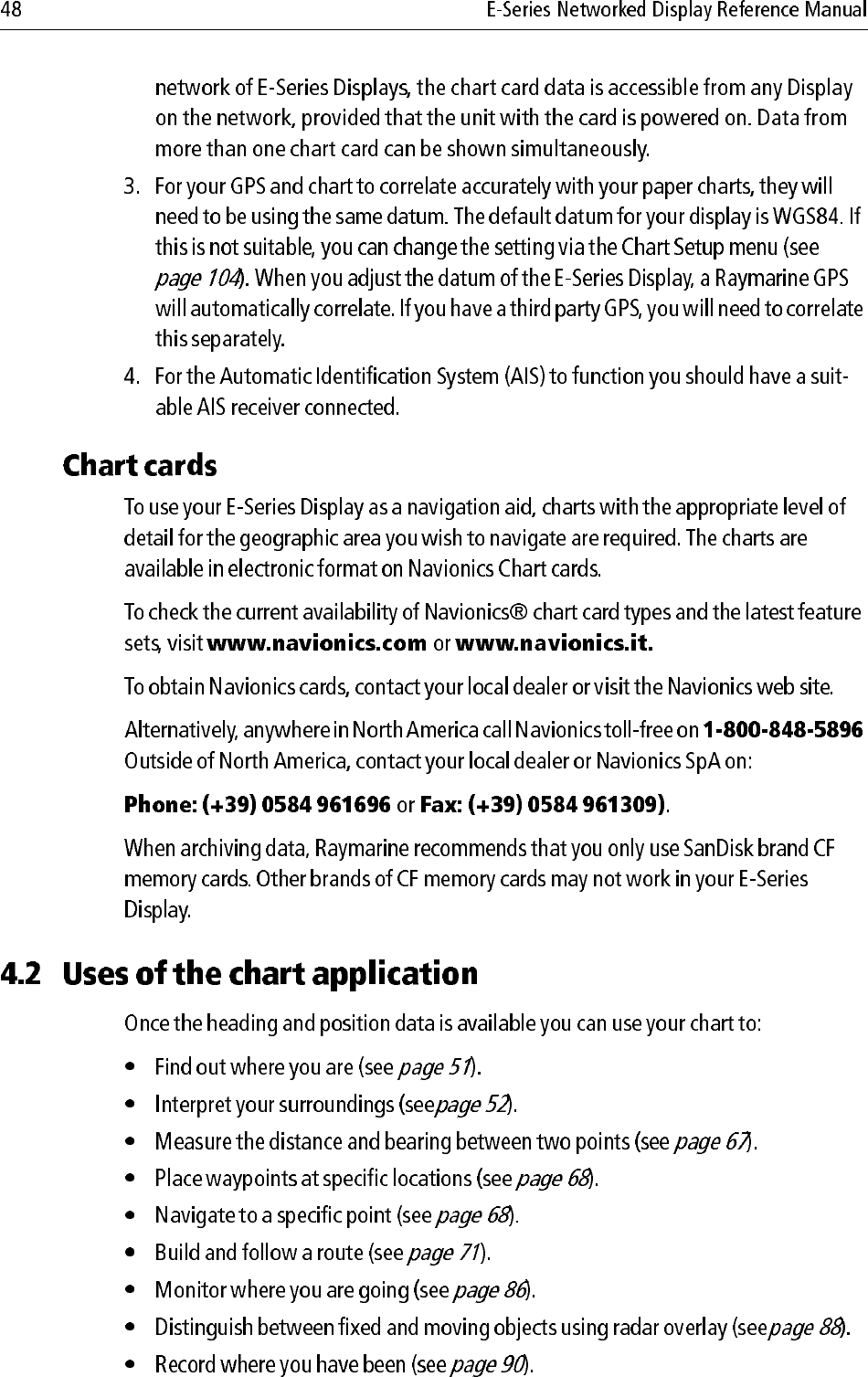 48 E-Series Networked Display Reference Manual

network of E-Series Displays, the chart card data is accessible from any Display on the network, provided that the unit with the card is powered on. Data from more than one chart card can be shown simultaneously.

3. For your GPS and chart to correlate accurately with your paper charts, they will need to be using the same datum. The default datum for your display is WGS84. If this is not suitable, you can change the setting via the Chart Setup menu (see page 104). When you adjust the datum of the E-Series Display, a Raymarine GPS will automatically correlate. If you have a third party GPS, you will need to correlate this separately.

4. For the Automatic Identification System (AIS) to function you should have a suitable AIS receiver connected.

Chart cards

To use your E-Series Display as a navigation aid, charts with the appropriate level of detail for the geographic area you wish to navigate are required. The charts are available in electronic format on Navionics Chart cards.

To check the current availability of Navionics® chart card types and the latest feature sets, visit www.navionics.com or www.navionics.it.

To obtain Navionics cards, contact your local dealer or visit the Navionics web site.

Alternatively, anywhere in North America call Navionics toll-free on 1-800-848-5896 Outside of North America, contact your local dealer or Navionics SpA on:

Phone: (+39) 0584 961696 or Fax: (+39) 0584 961309).

When archiving data, Raymarine recommends that you only use SanDisk brand CF memory cards. Other brands of CF memory cards may not work in your E-Series Display.

4.2 Uses of the chart application

Once the heading and position data is available you can use your chart to:

• Find out where you are (see page 51).
• Interpret your surroundings (seepage 52).
• Measure the distance and bearing between two points (see page 67).
• Place waypoints at specific locations (see page 68).
• Navigate to a specific point (see page 68).
• Build and follow a route (see page 71).
• Monitor where you are going (see page 86).
• Distinguish between fixed and moving objects using radar overlay (seepage 88).
• Record where you have been (see page 90).